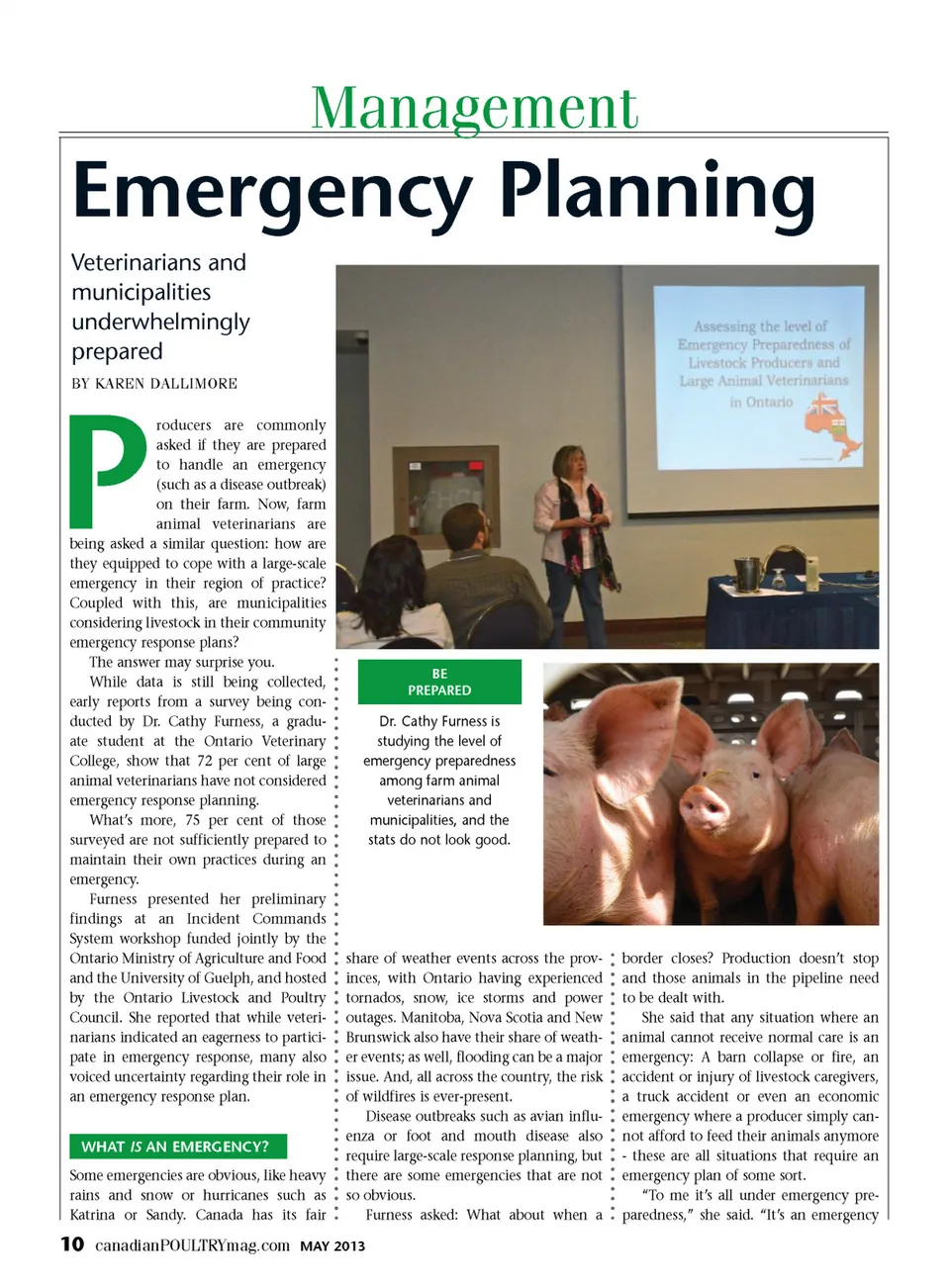 Management

Emergency Planning

Veterinarians and municipalities underwhelmingly prepared

BY KAREN DALLIMORE

Producers are commonly asked if they are prepared to handle an emergency (such as a disease outbreak) on their farm. Now, farm animal veterinarians are being asked a similar question: how are they equipped to cope with a large-scale emergency in their region of practice? Coupled with this, are municipalities considering livestock in their community emergency response plans?

The answer may surprise you.

While data is still being collected, early reports from a survey being conducted by Dr. Cathy Furness, a graduate student at the Ontario Veterinary College, show that 72 per cent of large animal veterinarians have not considered emergency response planning.

What's more, 75 per cent of those surveyed are not sufficiently prepared to maintain their own practices during an emergency.

Furness presented her preliminary findings at an Incident Commands System workshop funded jointly by the Ontario Ministry of Agriculture and Food and the University of Guelph, and hosted by the Ontario Livestock and Poultry Council. She reported that while veterinarians indicated an eagerness to participate in emergency response, many also voiced uncertainty regarding their role in an emergency response plan.

WHAT IS AN EMERGENCY?

Some emergencies are obvious, like heavy rains and snow or hurricanes such as Katrina or Sandy. Canada has its fair share of weather events across the provinces, with Ontario having experienced tornados, snow, ice storms and power outages. Manitoba, Nova Scotia and New Brunswick also have their share of weather events; as well, flooding can be a major issue. And, all across the country, the risk of wildfires is ever-present.

Disease outbreaks such as avian influenza or foot and mouth disease also require large-scale response planning, but there are some emergencies that are not so obvious.

Furness asked: What about when a border closes? Production doesn't stop and those animals in the pipeline need to be dealt with.

She said that any situation where an animal cannot receive normal care is an emergency: A barn collapse or fire, an accident or injury of livestock caregivers, a truck accident or even an economic emergency where a producer simply cannot afford to feed their animals anymore - these are all situations that require an emergency plan of some sort.

"To me it's all under emergency preparedness," she said. "It's an emergency

Assessing the level of Emergency Preparedness of Livestock Producers and Large Animal Veterinarians in Ontario

BE PREPARED

Dr. Cathy Furness is studying the level of emergency preparedness among farm animal veterinarians and municipalities, and the stats do not look good.

10 canadianPOULTRYmag.com MAY 2013